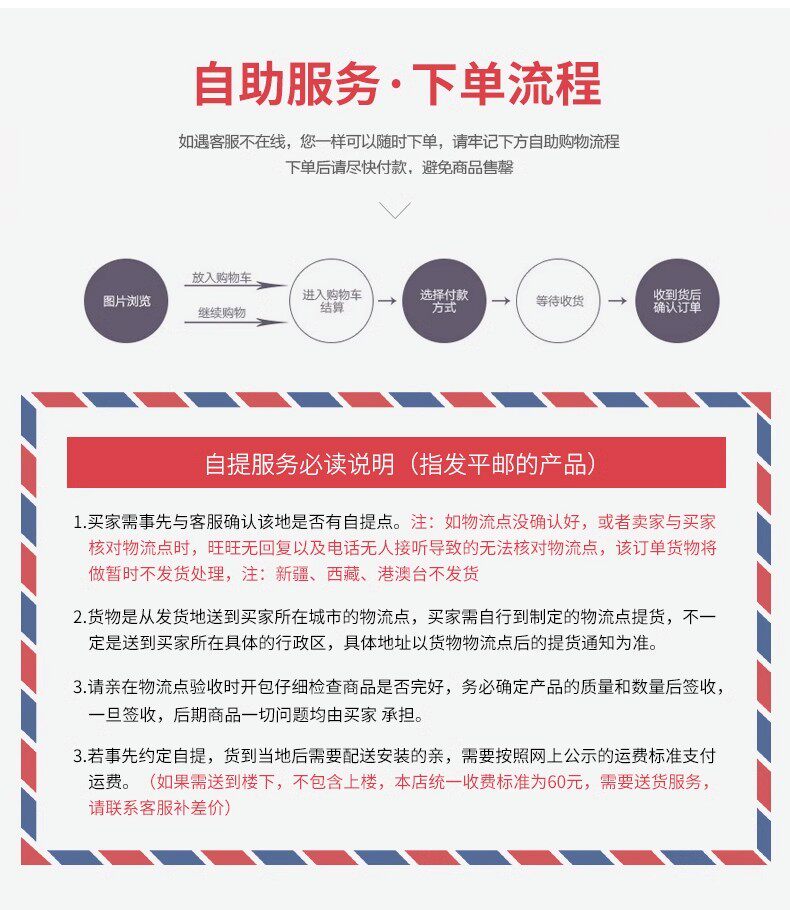 自助服务·下单流程

如遇客服不在线，您一样可以随时下单，请牢记下方自助购物流程
下单后请尽快付款，避免商品售罄

图片浏览
放入购物车
继续购物
进入购物车结算
选择付款方式
等待收货
收到货后确认订单

自提服务必读说明（指发平邮的产品）

1.买家需事先与客服确认该地是否有自提点。注：如物流点没确认好，或者卖家与买家核对物流点时，旺旺无回复以及电话无人接听导致的无法核对物流点，该订单货物将做暂时不发货处理，注：新疆、西藏、港澳台不发货

2.货物是从发货地送到买家所在城市的物流点，买家需自行到制定的物流点提货，不一定是送到买家所在具体的行政区，具体地址以货物物流点后的提货通知为准。

3.请亲在物流点验收时开包仔细检查商品是否完好，务必确定产品的质量和数量后签收，一旦签收，后期商品一切问题均由买家 承担。

3.若事先约定自提，货到当地后需要配送安装的亲，需要按照网上公示的运费标准支付运费。（如果需送到楼下，不包含上楼，本店统一收费标准为60元，需要送货服务，请联系客服补差价）